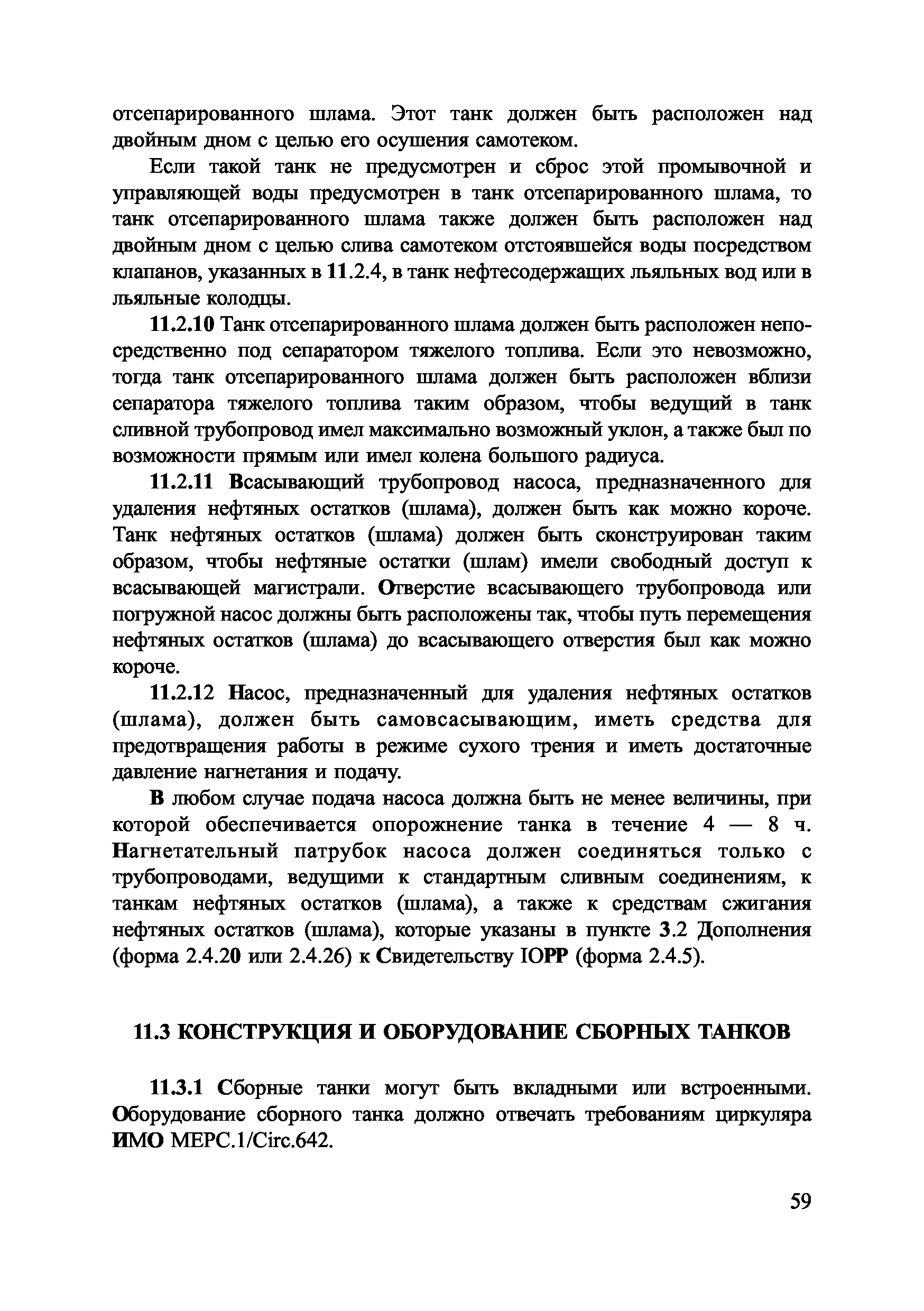 отсепарированного шлама. Этот танк должен быть расположен над двойным дном с целью его осушения самотеком.

Если такой танк не предусмотрен и сброс этой промывочной и управляющей воды предусмотрен в танк отсепарированного шлама, то танк отсепарированного шлама также должен быть расположен над двойным дном с целью слива самотеком отстоявшейся воды посредством клапанов, указанных в 11.2.4, в танк нефтесодержащих льяльных вод или в льяльные колодцы.

11.2.10 Танк отсепарированного шлама должен быть расположен непосредственно под сепаратором тяжелого топлива. Если это невозможно, тогда танк отсепарированного шлама должен быть расположен вблизи сепаратора тяжелого топлива таким образом, чтобы ведущий в танк сливной трубопровод имел максимально возможный уклон, а также был по возможности прямым или имел колена большого радиуса.

11.2.11 Всасывающий трубопровод насоса, предназначенного для удаления нефтяных остатков (шлама), должен быть как можно короче. Танк нефтяных остатков (шлама) должен быть сконструирован таким образом, чтобы нефтяные остатки (шлам) имели свободный доступ к всасывающей магистрали. Отверстие всасывающего трубопровода или погружной насос должны быть расположены так, чтобы путь перемещения нефтяных остатков (шлама) до всасывающего отверстия был как можно короче.

11.2.12 Насос, предназначенный для удаления нефтяных остатков (шлама), должен быть самовсасывающим, иметь средства для предотвращения работы в режиме сухого трения и иметь достаточные давление нагнетания и подачу.

В любом случае подача насоса должна быть не менее величины, при которой обеспечивается опорожнение танка в течение 4 — 8 ч. Нагнетательный патрубок насоса должен соединяться только с трубопроводами, ведущими к стандартным сливным соединениям, к танкам нефтяных остатков (шлама), а также к средствам сжигания нефтяных остатков (шлама), которые указаны в пункте 3.2 Дополнения (форма 2.4.20 или 2.4.26) к Свидетельству IOPP (форма 2.4.5).

11.3 КОНСТРУКЦИЯ И ОБОРУДОВАНИЕ СБОРНЫХ ТАНКОВ

11.3.1 Сборные танки могут быть вкладными или встроенными. Оборудование сборного танка должно отвечать требованиям циркуляра ИМО MEPC.1/Circ.642.

59